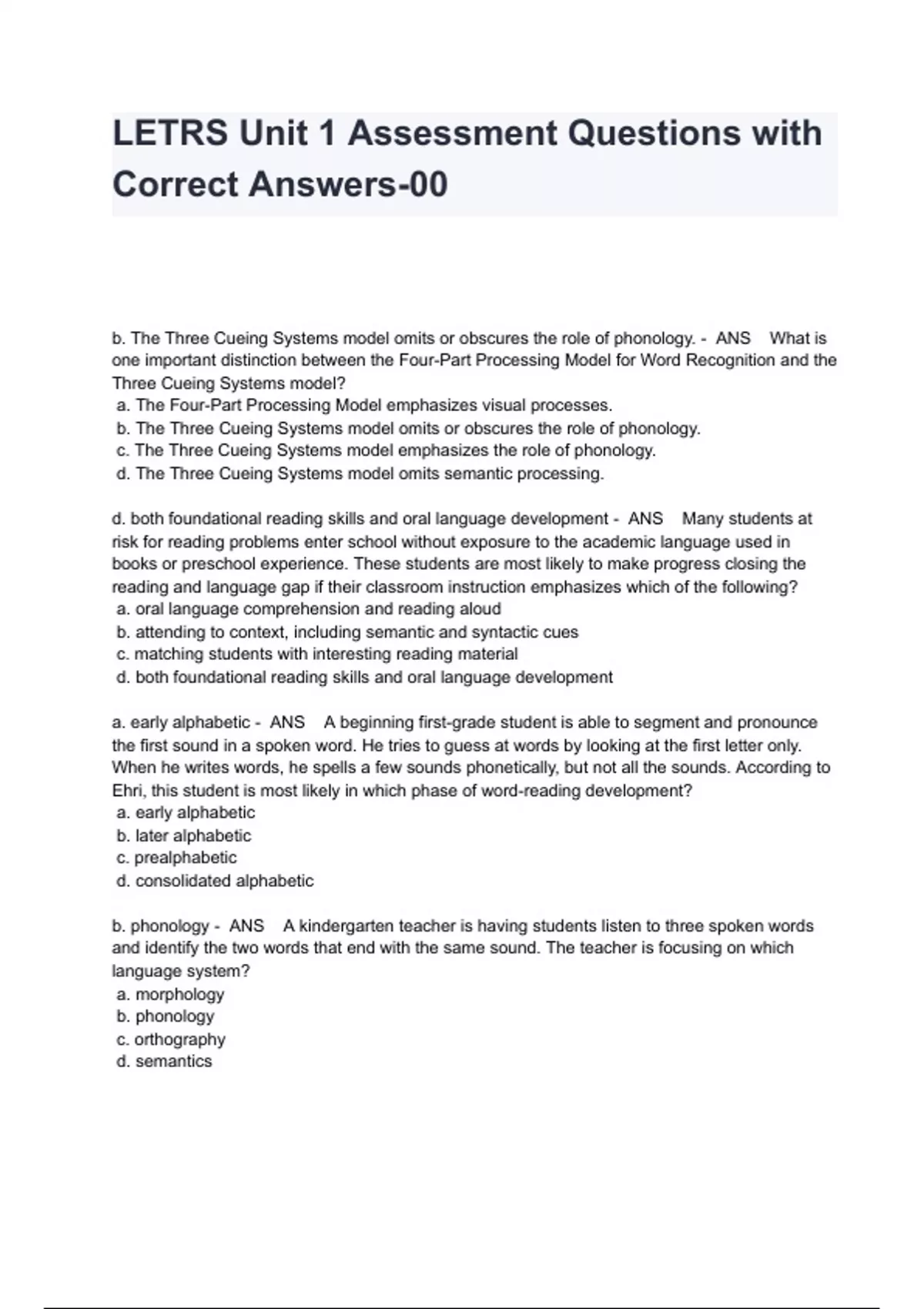 LETRS Unit 1 Assessment Questions with Correct Answers-00

b. The Three Cueing Systems model omits or obscures the role of phonology. - ANS What is one important distinction between the Four-Part Processing Model for Word Recognition and the Three Cueing Systems model?
a. The Four-Part Processing Model emphasizes visual processes.
b. The Three Cueing Systems model omits or obscures the role of phonology.
c. The Three Cueing Systems model emphasizes the role of phonology.
d. The Three Cueing Systems model omits semantic processing.

d. both foundational reading skills and oral language development - ANS Many students at risk for reading problems enter school without exposure to the academic language used in books or preschool experience. These students are most likely to make progress closing the reading and language gap if their classroom instruction emphasizes which of the following?
a. oral language comprehension and reading aloud
b. attending to context, including semantic and syntactic cues
c. matching students with interesting reading material
d. both foundational reading skills and oral language development

a. early alphabetic - ANS A beginning first-grade student is able to segment and pronounce the first sound in a spoken word. He tries to guess at words by looking at the first letter only. When he writes words, he spells a few sounds phonetically, but not all the sounds. According to Ehri, this student is most likely in which phase of word-reading development?
a. early alphabetic
b. later alphabetic
c. prealphabetic
d. consolidated alphabetic

b. phonology - ANS A kindergarten teacher is having students listen to three spoken words and identify the two words that end with the same sound. The teacher is focusing on which language system?
a. morphology
b. phonology
c. orthography
d. semantics